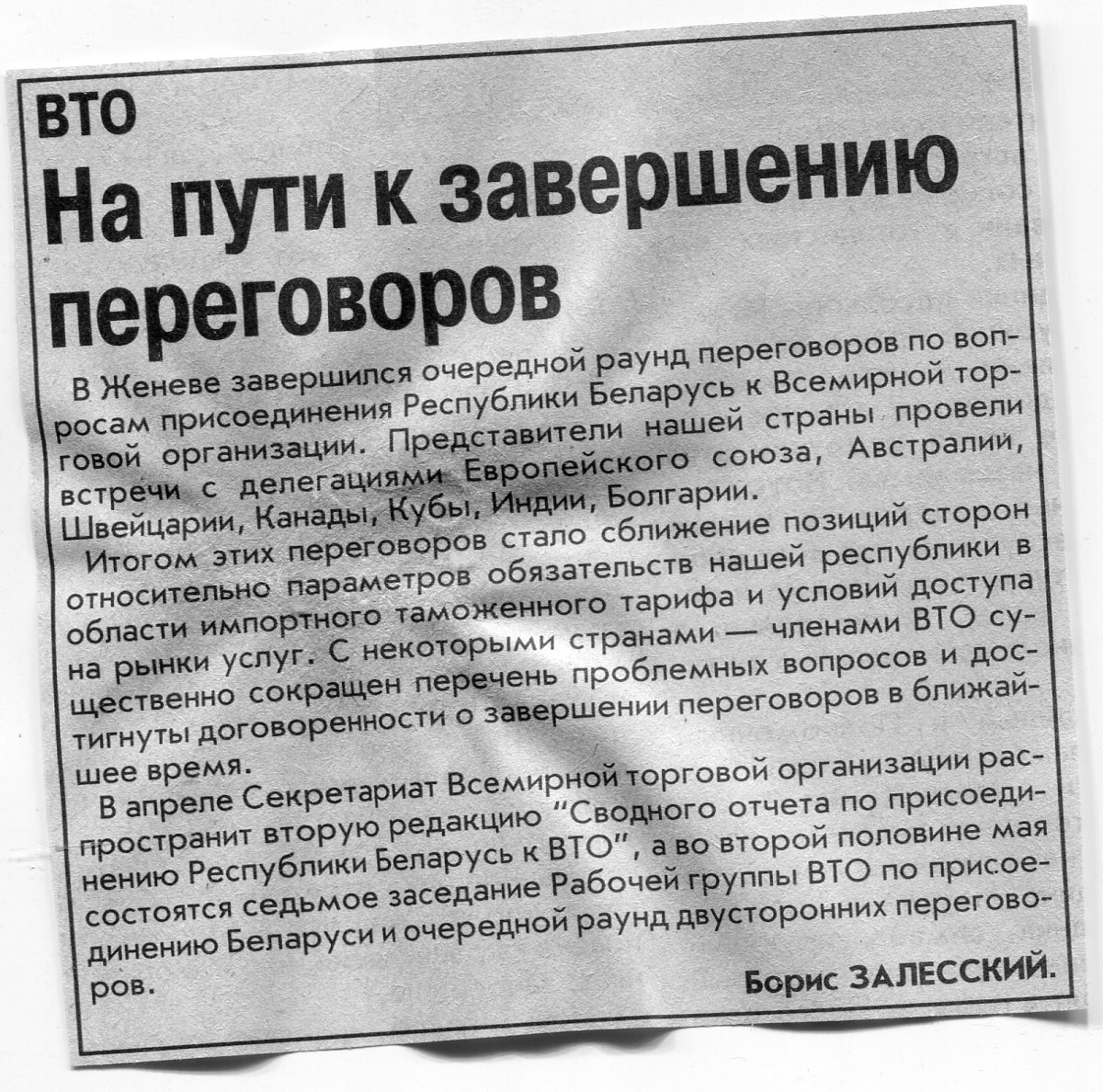 ВТО

На пути к завершению переговоров

В Женеве завершился очередной раунд переговоров по вопросам присоединения Республики Беларусь к Всемирной торговой организации. Представители нашей страны провели встречи с делегациями Европейского союза, Австралии, Швейцарии, Канады, Кубы, Индии, Болгарии.

Итогом этих переговоров стало сближение позиций сторон относительно параметров обязательств нашей республики в области импортного таможенного тарифа и условий доступа на рынки услуг. С некоторыми странами — членами ВТО существенно сокращен перечень проблемных вопросов и достигнуты договоренности о завершении переговоров в ближайшее время.

В апреле Секретариат Всемирной торговой организации распространит вторую редакцию "Сводного отчета по присоединению Республики Беларусь к ВТО", а во второй половине мая состоятся седьмое заседание Рабочей группы ВТО по присоединению Беларуси и очередной раунд двусторонних переговоров.

Борис ЗАЛЕССКИЙ.